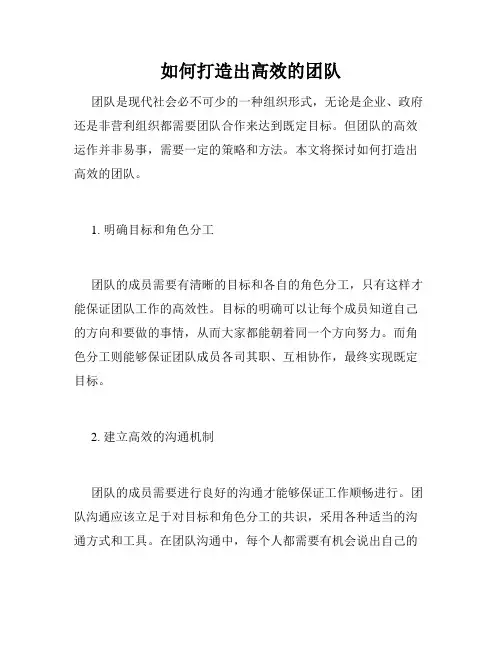 如何打造出高效的团队

团队是现代社会必不可少的一种组织形式，无论是企业、政府还是非营利组织都需要团队合作来达到既定目标。但团队的高效运作并非易事，需要一定的策略和方法。本文将探讨如何打造出高效的团队。

1. 明确目标和角色分工

团队的成员需要有清晰的目标和各自的角色分工，只有这样才能保证团队工作的高效性。目标的明确可以让每个成员知道自己的方向和要做的事情，从而大家都能朝着同一个方向努力。而角色分工则能够保证团队成员各司其职、互相协作，最终实现既定目标。

2. 建立高效的沟通机制

团队的成员需要进行良好的沟通才能够保证工作顺畅进行。团队沟通应该立足于对目标和角色分工的共识，采用各种适当的沟通方式和工具。在团队沟通中，每个人都需要有机会说出自己的